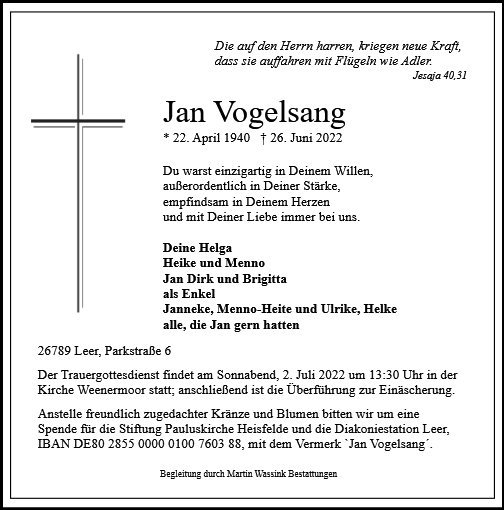 Die auf den Herrn harren, kriegen neue Kraft, dass sie auffahren mit Flügeln wie Adler.
Jesaja 40,31

Jan Vogelsang

* 22. April 1940 † 26. Juni 2022

Du warst einzigartig in Deinem Willen,
außerordentlich in Deiner Stärke,
empfindsam in Deinem Herzen
und mit Deiner Liebe immer bei uns.

Deine Helga
Heike und Menno
Jan Dirk und Brigitta
als Enkel
Janneke, Menno-Heite und Ulrike, Helke
alle, die Jan gern hatten

26789 Leer, Parkstraße 6

Der Trauergottesdienst findet am Sonnabend, 2. Juli 2022 um 13:30 Uhr in der Kirche Weenermoor statt; anschließend ist die Überführung zur Einäscherung.

Anstelle freundlich zugedachter Kränze und Blumen bitten wir um eine Spende für die Stiftung Pauluskirche Heisfelde und die Diakoniestation Leer, IBAN DE80 2855 0000 0100 7603 88, mit dem Vermerk `Jan Vogelsang´.

Begleitung durch Martin Wassink Bestattungen